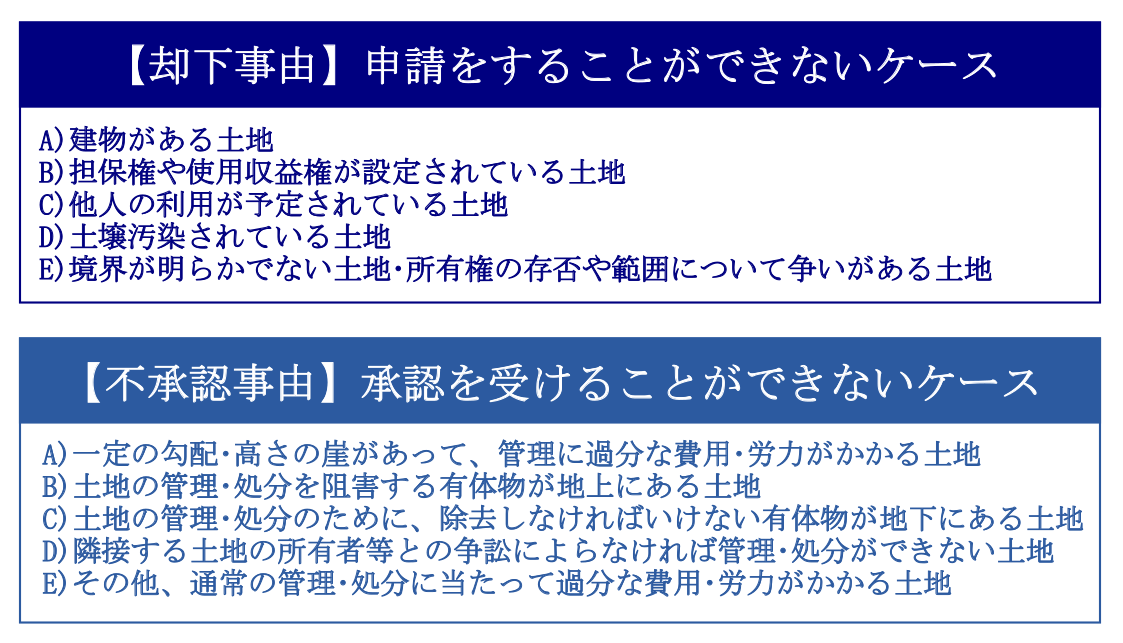 【却下事由】申請をすることができないケース

A)建物がある土地
B)担保権や使用収益権が設定されている土地
C)他人の利用が予定されている土地
D)土壌汚染されている土地
E)境界が明らかでない土地・所有権の存否や範囲について争いがある土地

【不承認事由】承認を受けることができないケース

A)一定の勾配・高さの崖があって、管理に過分な費用・労力がかかる土地
B)土地の管理・処分を阻害する有体物が地上にある土地
C)土地の管理・処分のために、除去しなければいけない有体物が地下にある土地
D)隣接する土地の所有者等との争訟によらなければ管理・処分ができない土地
E)その他、通常の管理・処分に当たって過分な費用・労力がかかる土地